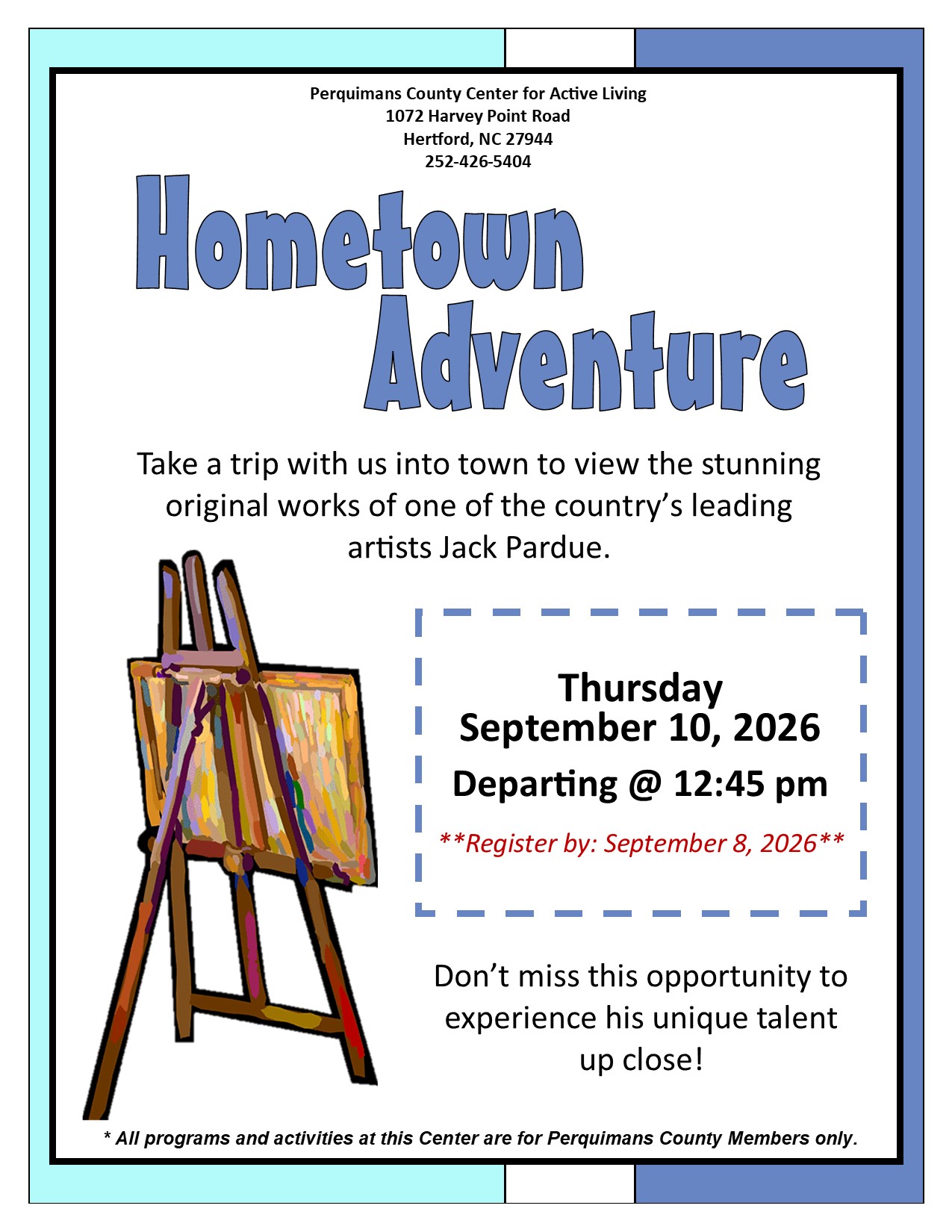 Perquimans County Center for Active Living
1072 Harvey Point Road
Hertford, NC 27944
252-426-5404

Hometown Adventure

Take a trip with us into town to view the stunning original works of one of the country's leading artists Jack Pardue.

Thursday
September 10, 2026
Departing @ 12:45 pm
**Register by: September 8, 2026**

Don't miss this opportunity to experience his unique talent up close!

* All programs and activities at this Center are for Perquimans County Members only.